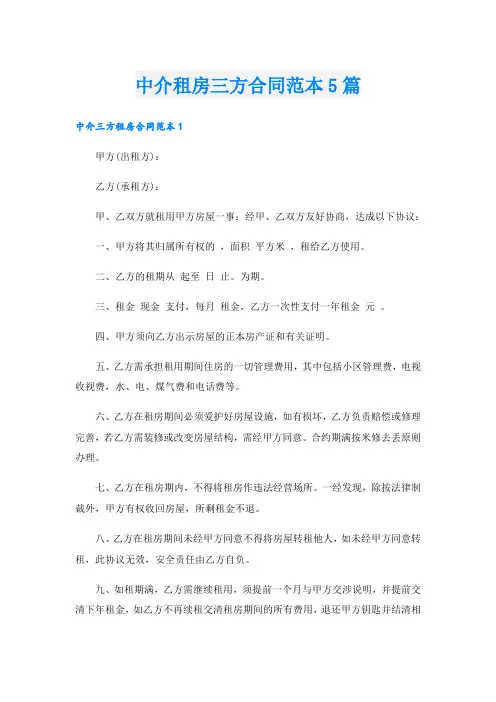 中介租房三方合同范本5篇

中介三方租房合同范本1

甲方(出租方)：

乙方(承租方)：

甲、乙双方就租用甲方房屋一事：经甲、乙双方友好协商，达成以下协议：

一、甲方将其归属所有权的 ，面积 平方米 ，租给乙方使用。

二、乙方的租期从 起至 日 止。为期。

三、租金 现金 支付，每月 租金，乙方一次性支付一年租金 元 。

四、甲方须向乙方出示房屋的正本房产证和有关证明。

五、乙方需承担租用期间住房的一切管理费用，其中包括小区管理费，电视收视费，水、电、煤气费和电话费等。

六、乙方在租房期间必须爱护好房屋设施，如有损坏，乙方负责赔偿或修理完善，若乙方需装修或改变房屋结构，需经甲方同意。合约期满按米修去丢原则办理。

七、乙方在租房期内，不得将租房作违法经营场所。一经发现，除按法律制裁外，甲方有权收回房屋，所剩租金不退。

八、乙方在租房期间未经甲方同意不得将房屋转租他人，如未经甲方同意转租，此协议无效，安全责任由乙方自负。

九、如租期满，乙方需继续租用，须提前一个月与甲方交涉说明，并提前交清下年租金，如乙方不再续租交清租房期间的所有费用，退还甲方钥匙并结清相